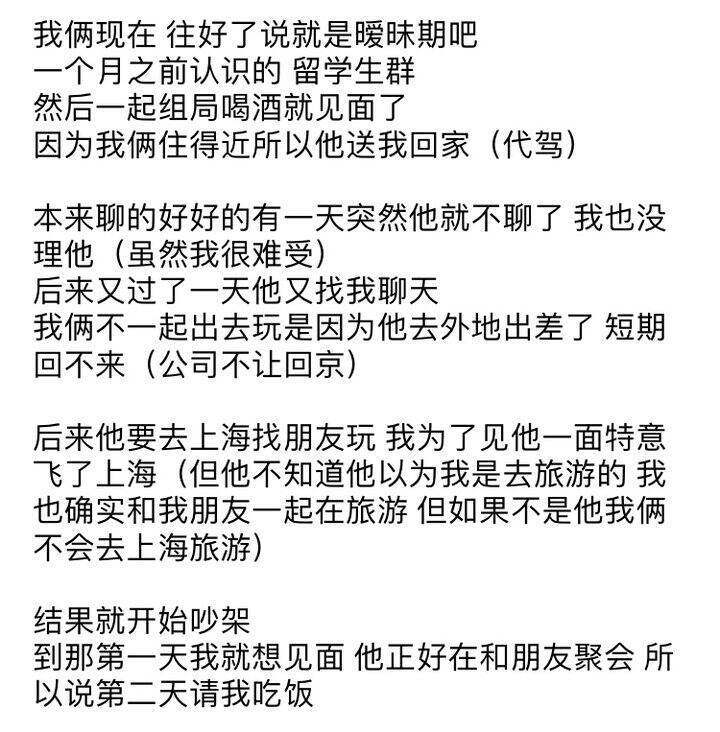 我俩现在 往好了说就是暧昧期吧
一个月之前认识的 留学生群
然后一起组局喝酒就见面了
因为我俩住得近所以他送我回家（代驾）

本来聊的好好的有一天突然他就不聊了 我也没理他（虽然我很难受）
后来又过了一天他又找我聊天
我俩不一起出去玩是因为他去外地出差了 短期回不来（公司不让回京）

后来他要去上海找朋友玩 我为了见他一面特意飞了上海（但他不知道他以为我是去旅游的 我也确实和我朋友一起在旅游 但如果不是他我俩不会去上海旅游）

结果就开始吵架
到那第一天我就想见面 他正好在和朋友聚会 所以说第二天请我吃饭